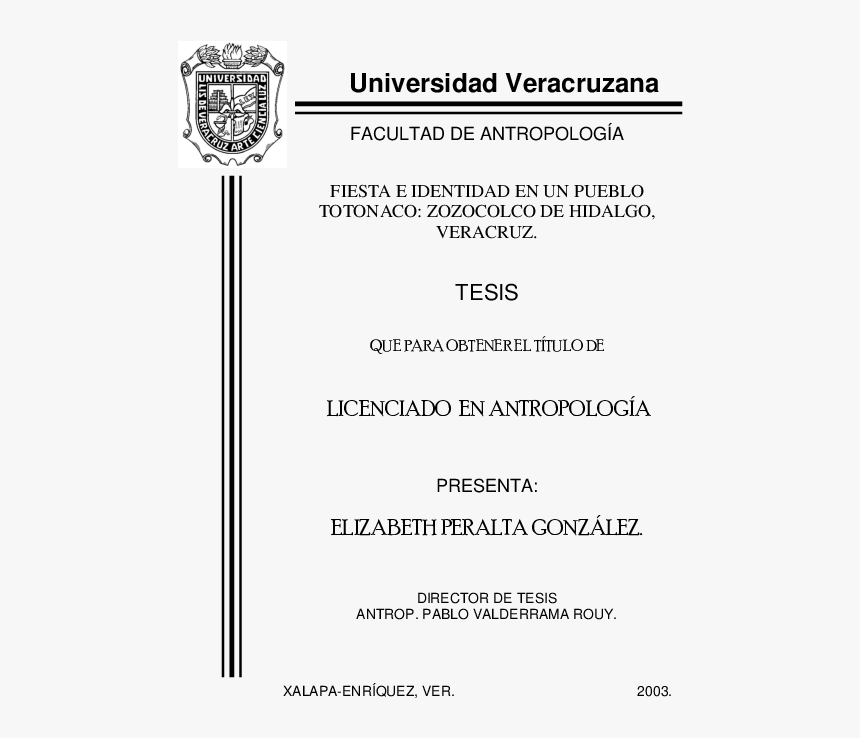 UNIVERSIDAD
LIS DE VERACRUZ ARTE CIENCIA LUZ

Universidad Veracruzana

FACULTAD DE ANTROPOLOGÍA

FIESTA E IDENTIDAD EN UN PUEBLO TOTONACO: ZOZOCOLCO DE HIDALGO, VERACRUZ.

TESIS

QUE PARA OBTENER EL TÍTULO DE

LICENCIADO EN ANTROPOLOGÍA

PRESENTA:

ELIZABETH PERALTA GONZÁLEZ.

DIRECTOR DE TESIS
ANTROP. PABLO VALDERRAMA ROUY.

XALAPA-ENRÍQUEZ, VER.

2003.